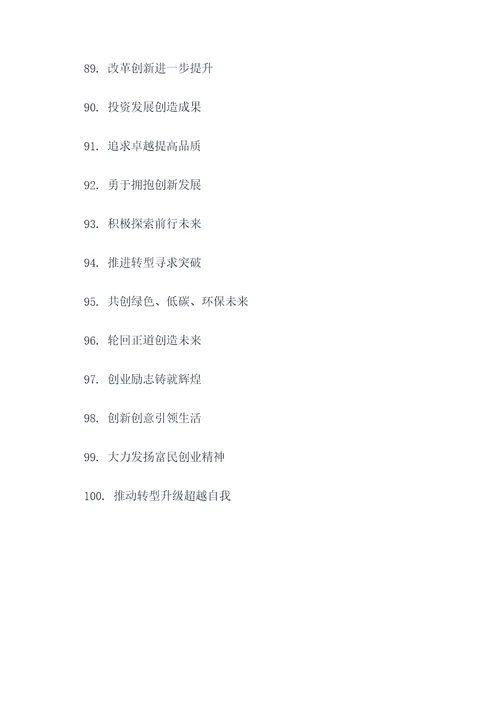 89. 改革创新进一步提升

90. 投资发展创造成果

91. 追求卓越提高品质

92. 勇于拥抱创新发展

93. 积极探索前行未来

94. 推进转型寻求突破

95. 共创绿色、低碳、环保未来

96. 轮回正道创造未来

97. 创业励志铸就辉煌

98. 创新创意引领生活

99. 大力发扬富民创业精神

100. 推动转型升级超越自我